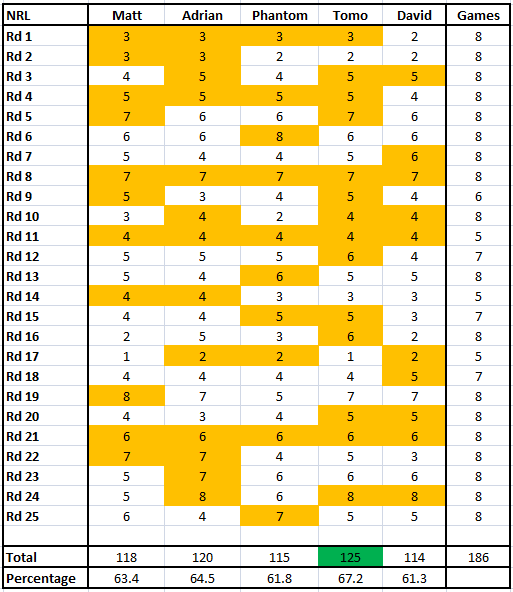 | NRL | Matt | Adrian | Phantom | Tomo | David | Games |
|---|---|---|---|---|---|---|
| Rd 1 | 3 | 3 | 3 | 3 | 2 | 8 |
| Rd 2 | 3 | 3 | 2 | 2 | 2 | 8 |
| Rd 3 | 4 | 5 | 4 | 5 | 5 | 8 |
| Rd 4 | 5 | 5 | 5 | 5 | 4 | 8 |
| Rd 5 | 7 | 6 | 6 | 7 | 6 | 8 |
| Rd 6 | 6 | 6 | 8 | 6 | 6 | 8 |
| Rd 7 | 5 | 4 | 4 | 5 | 6 | 8 |
| Rd 8 | 7 | 7 | 7 | 7 | 7 | 8 |
| Rd 9 | 5 | 3 | 4 | 5 | 4 | 6 |
| Rd 10 | 3 | 4 | 2 | 4 | 4 | 8 |
| Rd 11 | 4 | 4 | 4 | 4 | 4 | 5 |
| Rd 12 | 5 | 5 | 5 | 6 | 4 | 7 |
| Rd 13 | 5 | 4 | 6 | 5 | 5 | 8 |
| Rd 14 | 4 | 4 | 3 | 3 | 3 | 5 |
| Rd 15 | 4 | 4 | 5 | 5 | 3 | 7 |
| Rd 16 | 2 | 5 | 3 | 6 | 2 | 8 |
| Rd 17 | 1 | 2 | 2 | 1 | 2 | 5 |
| Rd 18 | 4 | 4 | 4 | 4 | 5 | 7 |
| Rd 19 | 8 | 7 | 5 | 7 | 7 | 8 |
| Rd 20 | 4 | 3 | 4 | 5 | 5 | 8 |
| Rd 21 | 6 | 6 | 6 | 6 | 6 | 8 |
| Rd 22 | 7 | 7 | 4 | 5 | 3 | 8 |
| Rd 23 | 5 | 7 | 6 | 6 | 6 | 8 |
| Rd 24 | 5 | 8 | 6 | 8 | 8 | 8 |
| Rd 25 | 6 | 4 | 7 | 5 | 5 | 8 |
| | | | | | | |
| Total | 118 | 120 | 115 | 125 | 114 | 186 |
| Percentage | 63.4 | 64.5 | 61.8 | 67.2 | 61.3 | |